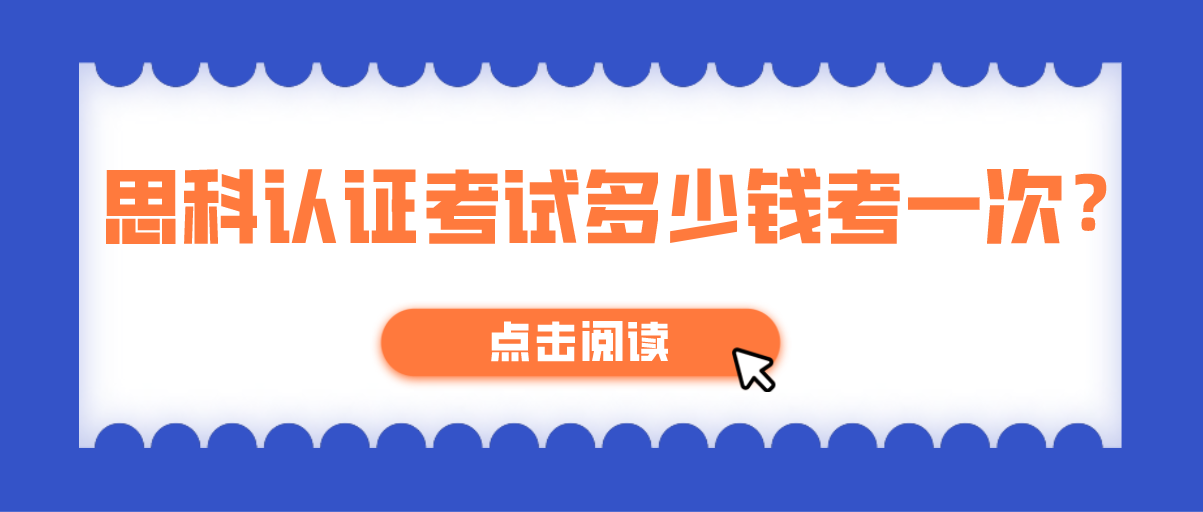 思科认证考试多少钱考一次？

点击阅读